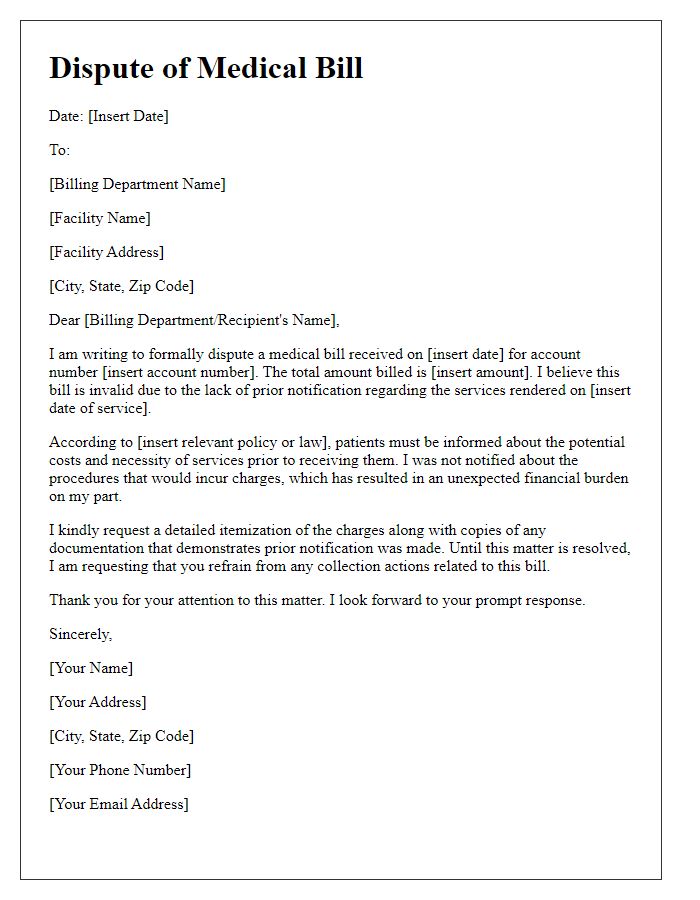 Dispute of Medical Bill

Date: [Insert Date]

To:

[Billing Department Name]

[Facility Name]

[Facility Address]

[City, State, Zip Code]

Dear [Billing Department/Recipient's Name],

I am writing to formally dispute a medical bill received on [insert date] for account number [insert account number]. The total amount billed is [insert amount]. I believe this bill is invalid due to the lack of prior notification regarding the services rendered on [insert date of service].

According to [insert relevant policy or law], patients must be informed about the potential costs and necessity of services prior to receiving them. I was not notified about the procedures that would incur charges, which has resulted in an unexpected financial burden on my part.

I kindly request a detailed itemization of the charges along with copies of any documentation that demonstrates prior notification was made. Until this matter is resolved, I am requesting that you refrain from any collection actions related to this bill.

Thank you for your attention to this matter. I look forward to your prompt response.

Sincerely,

[Your Name]

[Your Address]

[City, State, Zip Code]

[Your Phone Number]

[Your Email Address]